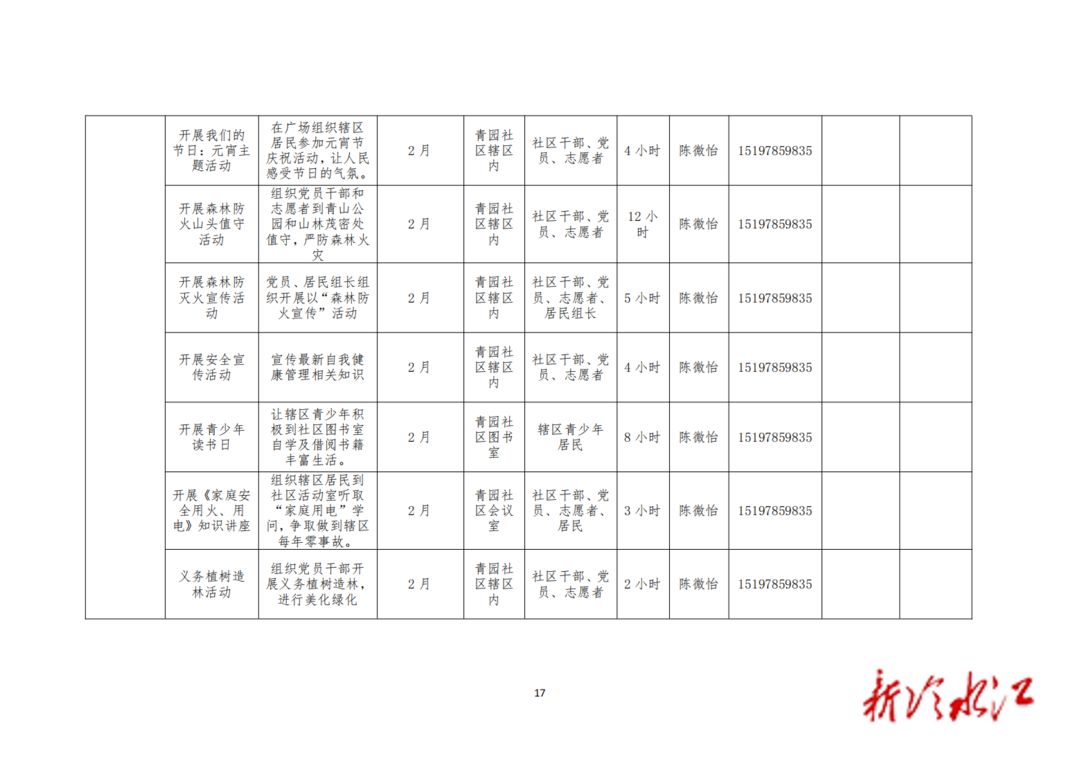 |  | 开展我们的节日：元宵主题活动 | 在广场组织辖区居民参加元宵节庆祝活动，让人民感受节日的气氛。 | 2月 | 青园社区辖区内 | 社区干部、党员、志愿者 | 4小时 | 陈微怡 | 15197859835 |  |  |
|---|---|---|---|---|---|---|---|---|---|---|
|  | 开展森林防火山头值守活动 | 组织党员干部和志愿者到青山公园和山林茂密处值守，严防森林火灾 | 2月 | 青园社区辖区内 | 社区干部、党员、志愿者 | 12小时 | 陈微怡 | 15197859835 |  |  |
|  | 开展森林防灭火宣传活动 | 党员、居民组长组织开展以“森林防火宣传”活动 | 2月 | 青园社区辖区内 | 社区干部、党员、志愿者、居民组长 | 5小时 | 陈微怡 | 15197859835 |  |  |
|  | 开展安全宣传活动 | 宣传最新自我健康管理相关知识 | 2月 | 青园社区辖区内 | 社区干部、党员、志愿者 | 4小时 | 陈微怡 | 15197859835 |  |  |
|  | 开展青少年读书日 | 让辖区青少年积极到社区图书室自学及借阅书籍丰富生活。 | 2月 | 青园社区图书室 | 辖区青少年居民 | 8小时 | 陈微怡 | 15197859835 |  |  |
|  | 开展《家庭安全用火、用电》知识讲座 | 组织辖区居民到社区活动室听取“家庭用电”学问，争取做到辖区每年零事故。 | 2月 | 青园社区会议室 | 社区干部、党员、志愿者、居民 | 3小时 | 陈微怡 | 15197859835 |  |  |
|  | 义务植树造林活动 | 组织党员干部开展义务植树造林，进行美化绿化 | 2月 | 青园社区辖区内 | 社区干部、党员、志愿者 | 2小时 | 陈微怡 | 15197859835 |  |  |

17

新冷水江